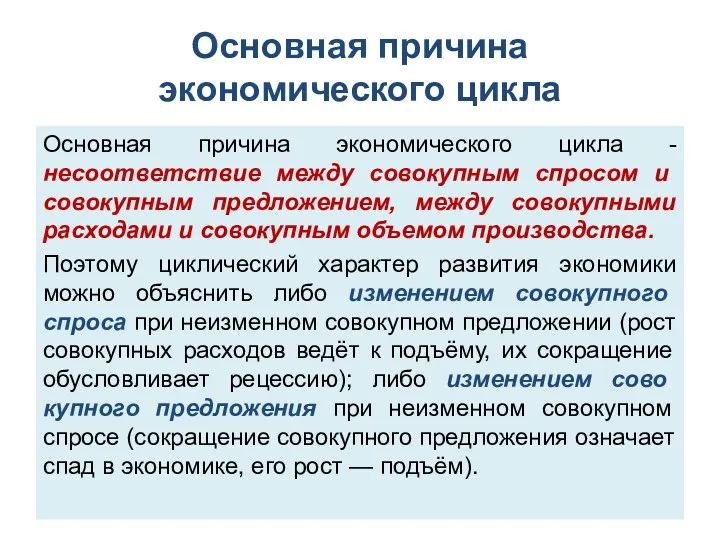 Основная причина экономического цикла

Основная причина экономического цикла - несоответствие между совокупным спросом и совокупным предложением, между совокупными расходами и совокупным объемом производства.

Поэтому циклический характер развития экономики можно объяснить либо изменением совокупного спроса при неизменном совокупном предложении (рост совокупных расходов ведёт к подъёму, их сокращение обусловливает рецессию); либо изменением сово купного предложения при неизменном совокупном спросе (сокращение совокупного предложения означает спад в экономике, его рост — подъём).